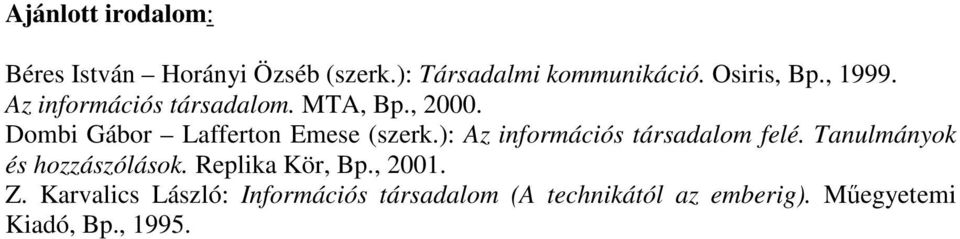 Ajánlott irodalom:

Béres István – Horányi Özséb (szerk.): Társadalmi kommunikáció. Osiris, Bp., 1999.
Az információs társadalom. MTA, Bp., 2000.
Dombi Gábor – Lafferton Emese (szerk.): Az információs társadalom felé. Tanulmányok és hozzászólások. Replika Kör, Bp., 2001.
Z. Karvalics László: Információs társadalom (A technikától az emberig). Műegyetemi Kiadó, Bp., 1995.